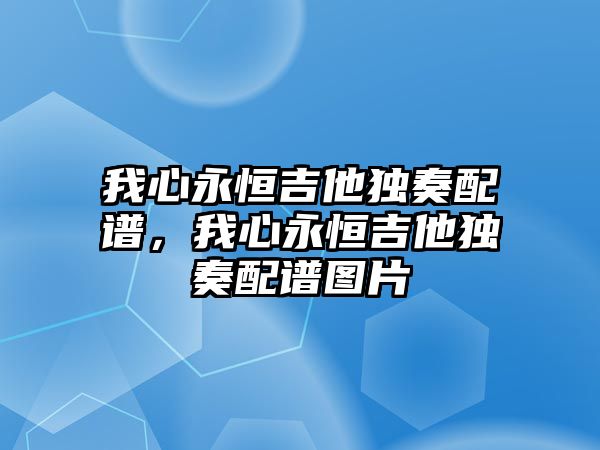 我心永恒吉他独奏配谱，我心永恒吉他独奏配谱图片